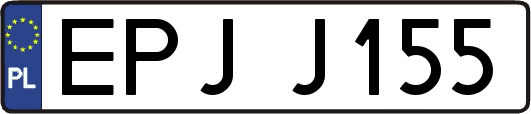 PL

EPJ J155